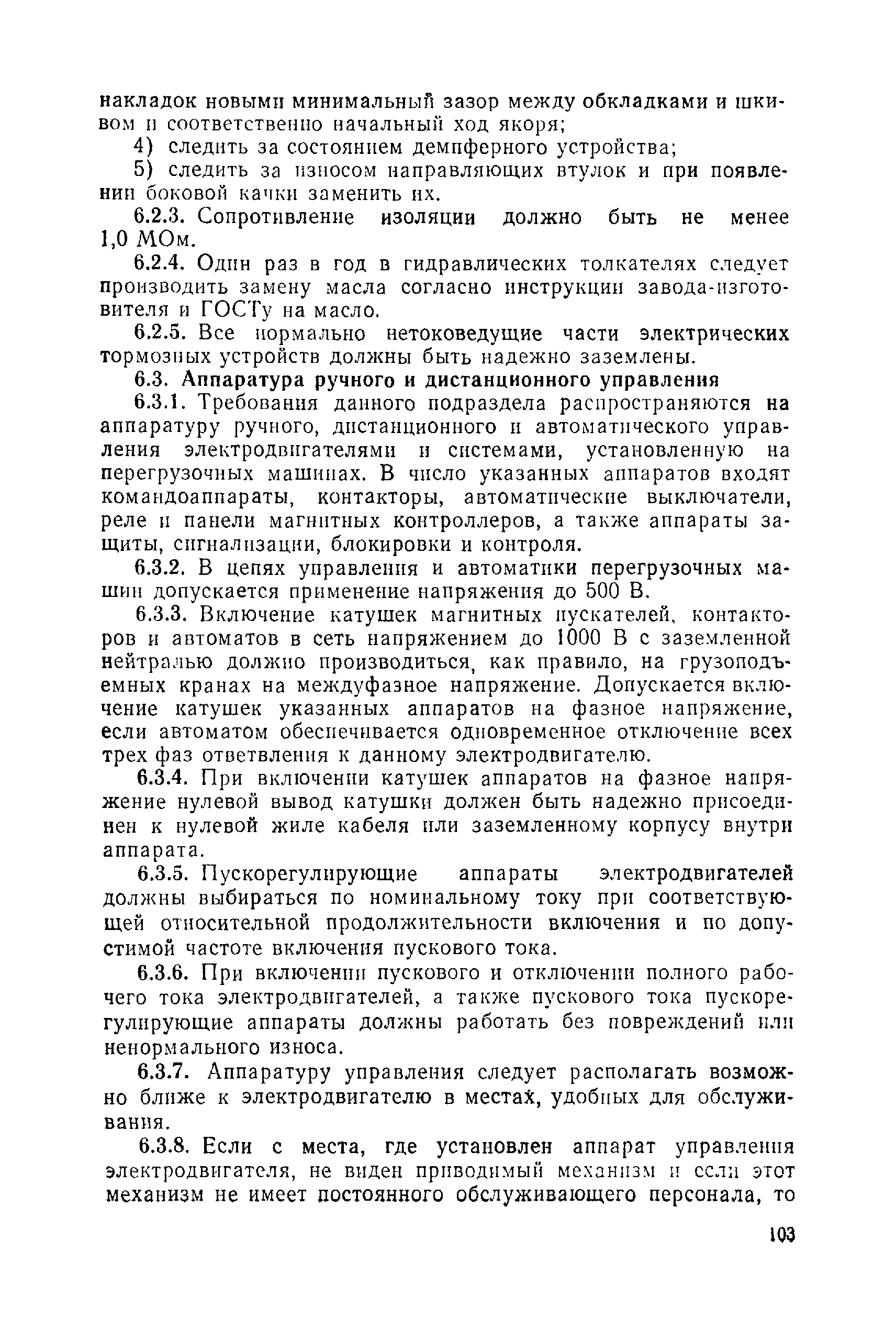 накладок новыми минимальный зазор между обкладками и шкивом и соответственно начальный ход якоря;

4) следить за состоянием демпферного устройства;

5) следить за износом направляющих втулок и при появлении боковой качки заменить их.

6.2.3. Сопротивление изоляции должно быть не менее 1,0 МОм.

6.2.4. Один раз в год в гидравлических толкателях следует производить замену масла согласно инструкции завода-изготовителя и ГОСТу на масло.

6.2.5. Все нормально нетоковедущие части электрических тормозных устройств должны быть надежно заземлены.

6.3. Аппаратура ручного и дистанционного управления

6.3.1. Требования данного подраздела распространяются на аппаратуру ручного, дистанционного и автоматического управления электродвигателями и системами, установленную на перегрузочных машинах. В число указанных аппаратов входят командоаппараты, контакторы, автоматические выключатели, реле и панели магнитных контроллеров, а также аппараты защиты, сигнализации, блокировки и контроля.

6.3.2. В цепях управления и автоматики перегрузочных машин допускается применение напряжения до 500 В.

6.3.3. Включение катушек магнитных пускателей, контакторов и автоматов в сеть напряжением до 1000 В с заземленной нейтралью должно производиться, как правило, на грузоподъемных кранах на междуфазное напряжение. Допускается включение катушек указанных аппаратов на фазное напряжение, если автоматом обеспечивается одновременное отключение всех трех фаз ответвления к данному электродвигателю.

6.3.4. При включении катушек аппаратов на фазное напряжение нулевой вывод катушки должен быть надежно присоединен к нулевой жиле кабеля или заземленному корпусу внутри аппарата.

6.3.5. Пускорегулирующие аппараты электродвигателей должны выбираться по номинальному току при соответствующей относительной продолжительности включения и по допустимой частоте включения пускового тока.

6.3.6. При включении пускового и отключении полного рабочего тока электродвигателей, а также пускового тока пускорегулирующие аппараты должны работать без повреждений или ненормального износа.

6.3.7. Аппаратуру управления следует располагать возможно ближе к электродвигателю в местах, удобных для обслуживания.

6.3.8. Если с места, где установлен аппарат управления электродвигателя, не виден приводимый механизм и если этот механизм не имеет постоянного обслуживающего персонала, то

103